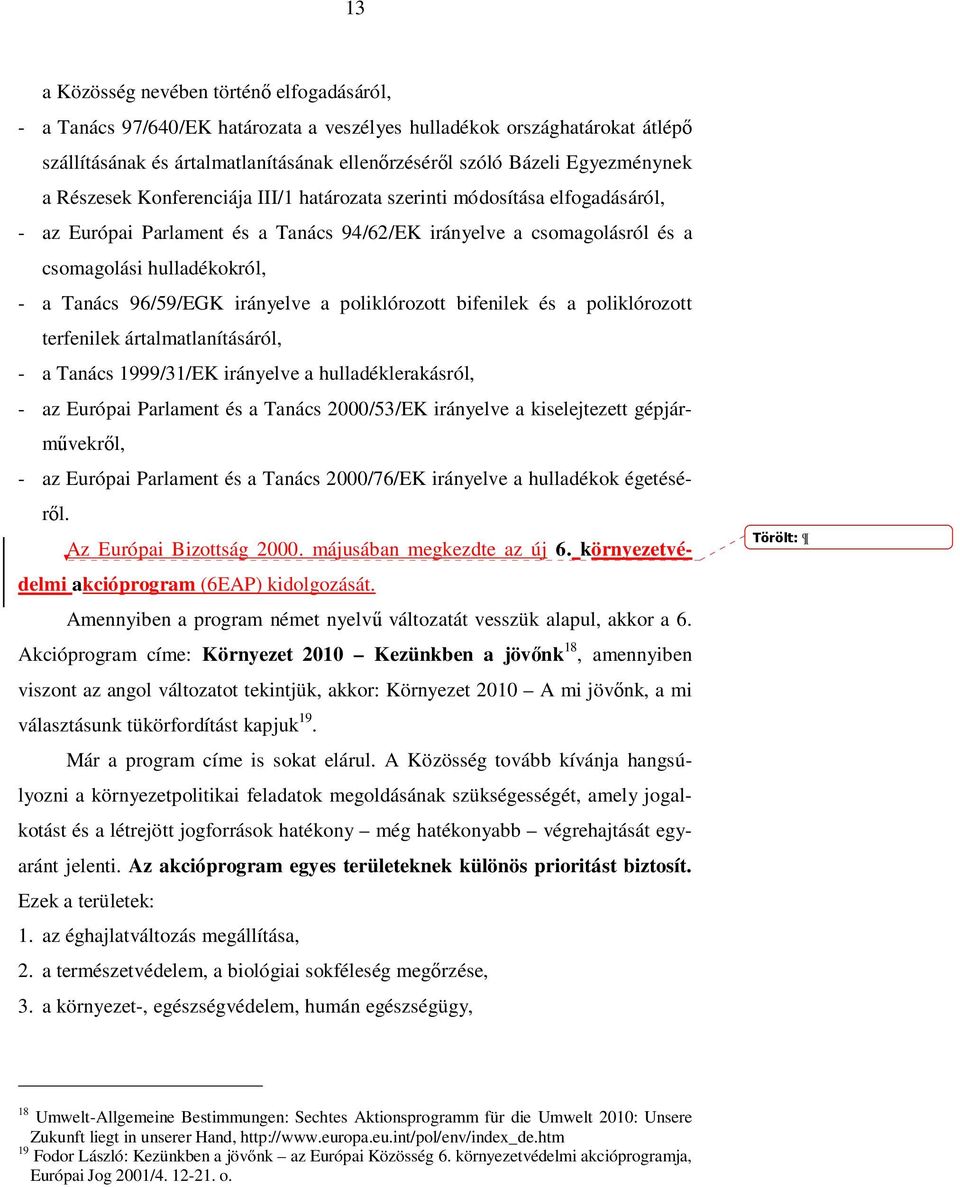 13

a Közösség nevében történő elfogadásáról,

- a Tanács 97/640/EK határozata a veszélyes hulladékok országhatárokat átlépő szállításának és ártalmatlanításának ellenőrzéséről szóló Bázeli Egyezménynek a Részesek Konferenciája III/1 határozata szerinti módosítása elfogadásáról,

- az Európai Parlament és a Tanács 94/62/EK irányelve a csomagolásról és a csomagolási hulladékokról,

- a Tanács 96/59/EGK irányelve a poliklórozott bifenilek és a poliklórozott terfenilek ártalmatlanításáról,

- a Tanács 1999/31/EK irányelve a hulladéklerakásról,

- az Európai Parlament és a Tanács 2000/53/EK irányelve a kiselejtezett gépjárművekről,

- az Európai Parlament és a Tanács 2000/76/EK irányelve a hulladékok égetéséről.

Az Európai Bizottság 2000. májusában megkezdte az új 6. környezetvédelmi akcióprogram (6EAP) kidolgozását.

Törölt: ¶

Amennyiben a program német nyelvű változatát vesszük alapul, akkor a 6. Akcióprogram címe: Környezet 2010 – Kezünkben a jövőnk$^{18}$, amennyiben viszont az angol változatot tekintjük, akkor: Környezet 2010 – A mi jövőnk, a mi választásunk tükörfordítást kapjuk$^{19}$.

Már a program címe is sokat elárul. A Közösség tovább kívánja hangsúlyozni a környezetpolitikai feladatok megoldásának szükségességét, amely jogalkotást és a létrejött jogforrások hatékony – még hatékonyabb – végrehajtását egyaránt jelenti. Az akcióprogram egyes területeknek különös prioritást biztosít. Ezek a területek:

1. az éghajlatváltozás megállítása,
2. a természetvédelem, a biológiai sokféleség megőrzése,
3. a környezet-, egészségvédelem, humán egészségügy,

$^{18}$ Umwelt-Allgemeine Bestimmungen: Sechtes Aktionsprogramm für die Umwelt 2010: Unsere Zukunft liegt in unserer Hand, http://www.europa.eu.int/pol/env/index_de.htm
$^{19}$ Fodor László: Kezünkben a jövőnk – az Európai Közösség 6. környezetvédelmi akcióprogramja, Európai Jog 2001/4. 12-21. o.